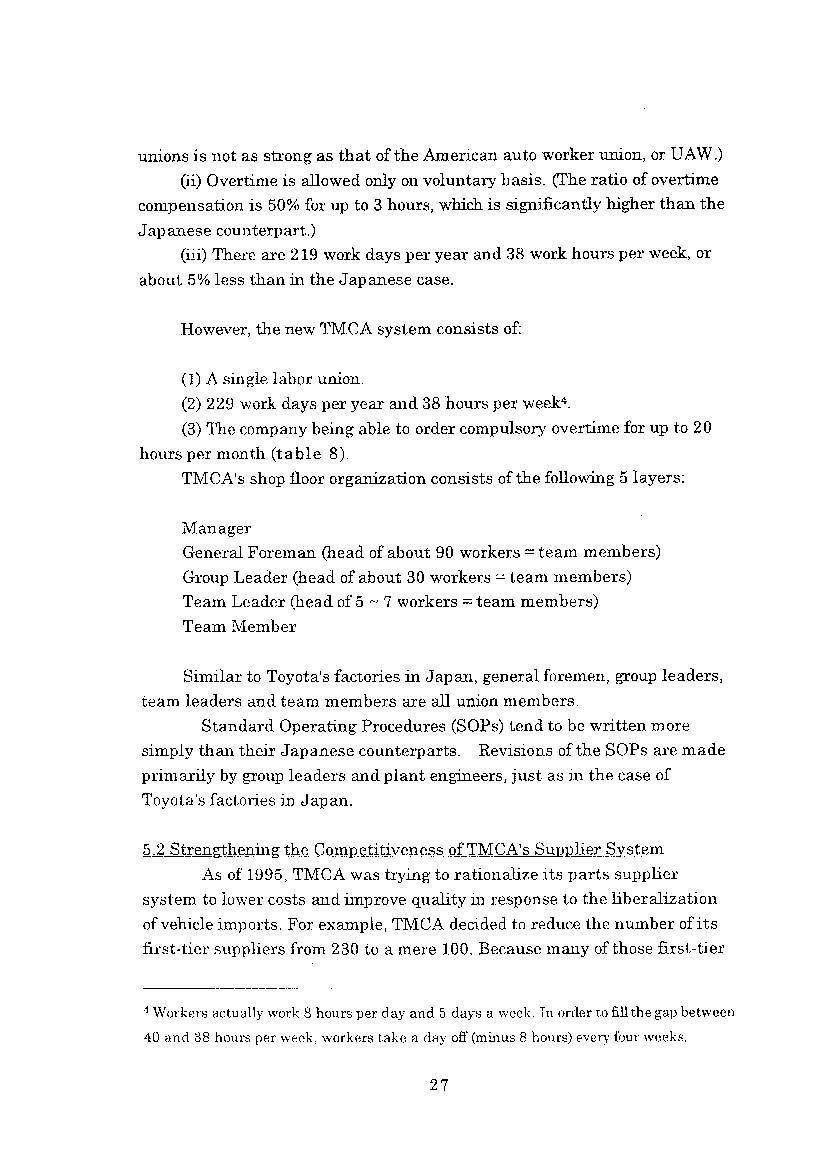 unions is not as strong as that of the American auto worker union, or UAW.)

(ii) Overtime is allowed only on voluntary basis. (The ratio of overtime compensation is 50% for up to 3 hours, which is significantly higher than the Japanese counterpart.)

(iii) There are 219 work days per year and 38 work hours per week, or about 5% less than in the Japanese case.

However, the new TMCA system consists of:

(1) A single labor union.
(2) 229 work days per year and 38 hours per week$^4$.
(3) The company being able to order compulsory overtime for up to 20 hours per month (table 8).

TMCA's shop floor organization consists of the following 5 layers:

Manager
General Foreman (head of about 90 workers = team members)
Group Leader (head of about 30 workers = team members)
Team Leader (head of 5 ~ 7 workers = team members)
Team Member

Similar to Toyota's factories in Japan, general foremen, group leaders, team leaders and team members are all union members.

Standard Operating Procedures (SOPs) tend to be written more simply than their Japanese counterparts. Revisions of the SOPs are made primarily by group leaders and plant engineers, just as in the case of Toyota's factories in Japan.

5.2 Strengthening the Competitiveness of TMCA's Supplier System

As of 1995, TMCA was trying to rationalize its parts supplier system to lower costs and improve quality in response to the liberalization of vehicle imports. For example, TMCA decided to reduce the number of its first-tier suppliers from 230 to a mere 100. Because many of those first-tier

$^4$ Workers actually work 8 hours per day and 5 days a week. In order to fill the gap between 40 and 38 hours per week, workers take a day off (minus 8 hours) every four weeks.

27